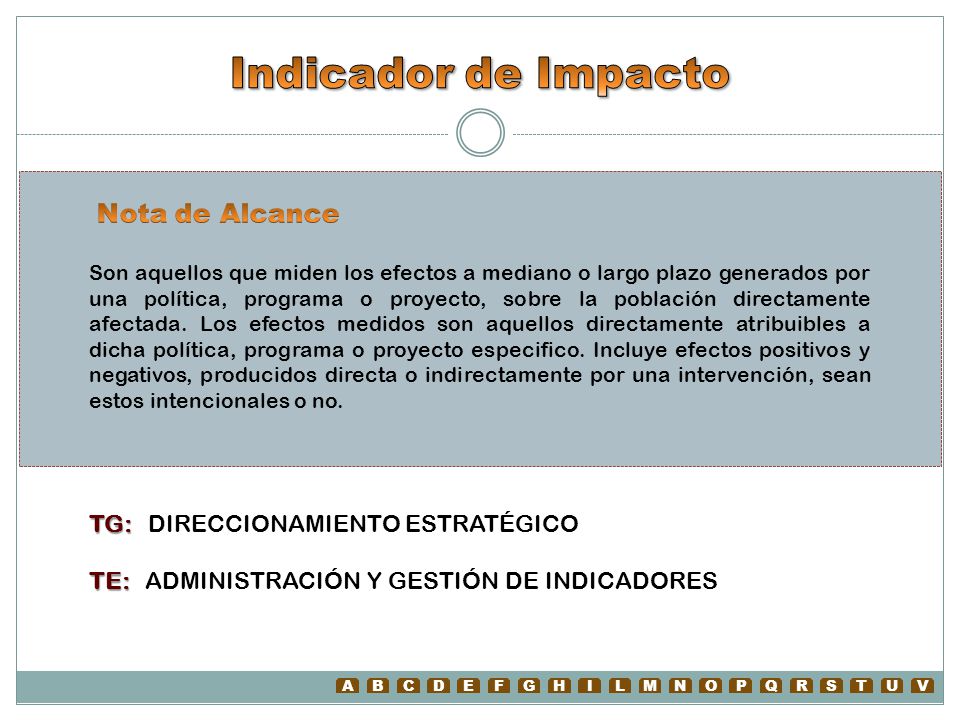 Indicador de Impacto

Nota de Alcance

Son aquellos que miden los efectos a mediano o largo plazo generados por una política, programa o proyecto, sobre la población directamente afectada. Los efectos medidos son aquellos directamente atribuibles a dicha política, programa o proyecto especifico. Incluye efectos positivos y negativos, producidos directa o indirectamente por una intervención, sean estos intencionales o no.

TG: DIRECCIONAMIENTO ESTRATÉGICO

TE: ADMINISTRACIÓN Y GESTIÓN DE INDICADORES

A B C D E F G H I L M N O P Q R S T U V